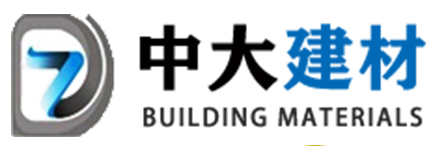 中大建材
BUILDING MATERIALS